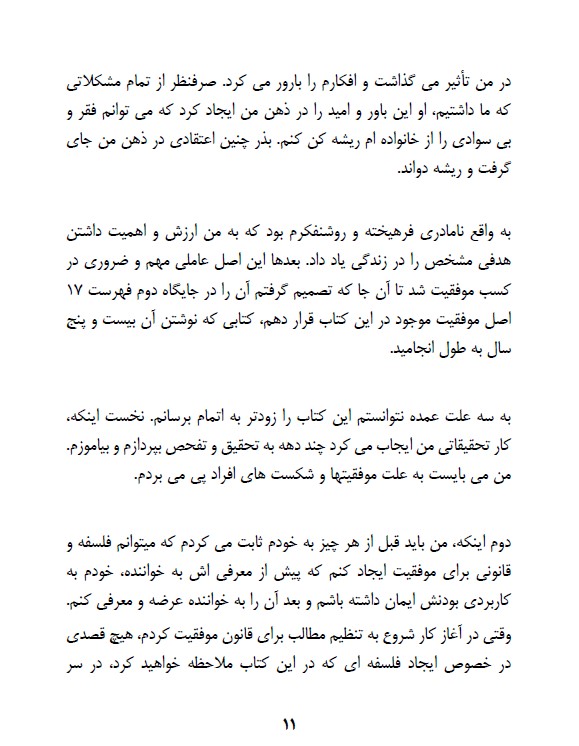 در من تأثیر می گذاشت و افکارم را بارور می کرد. صرفنظر از تمام مشکلاتی که ما داشتیم، او این باور و امید را در ذهن من ایجاد کرد که می توانم فقر و بی سوادی را از خانواده ام ریشه کن کنم. بذر چنین اعتقادی در ذهن من جای گرفت و ریشه دواند.

به واقع نامادری فرهیخته و روشنفکرم بود که به من ارزش و اهمیت داشتن هدفی مشخص را در زندگی یاد داد. بعدها این اصل عاملی مهم و ضروری در کسب موفقیت شد تا آن جا که تصمیم گرفتم آن را در جایگاه دوم فهرست ۱۷ اصل موفقیت موجود در این کتاب قرار دهم، کتابی که نوشتن آن بیست و پنج سال به طول انجامید.

به سه علت عمده نتوانستم این کتاب را زودتر به اتمام برسانم. نخست اینکه، کار تحقیقاتی من ایجاب می کرد چند دهه به تحقیق و تفحص بپردازم و بیاموزم. من می بایست به علت موفقیتها و شکست های افراد پی می بردم.

دوم اینکه، من باید قبل از هر چیز به خودم ثابت می کردم که میتوانم فلسفه و قانونی برای موفقیت ایجاد کنم که پیش از معرفی اش به خواننده، خودم به کاربردی بودنش ایمان داشته باشم و بعد آن را به خواننده عرضه و معرفی کنم. وقتی در آغاز کار شروع به تنظیم مطالب برای قانون موفقیت کردم، هیچ قصدی در خصوص ایجاد فلسفه ای که در این کتاب ملاحظه خواهید کرد، در سر

۱۱